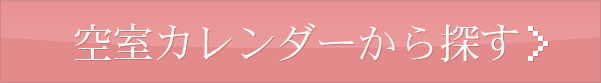 空室カレンダーから探す